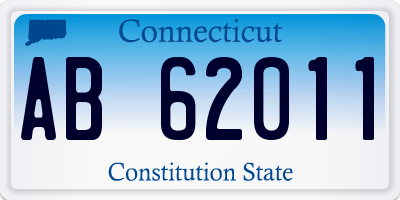 Connecticut

AB 62011

Constitution State